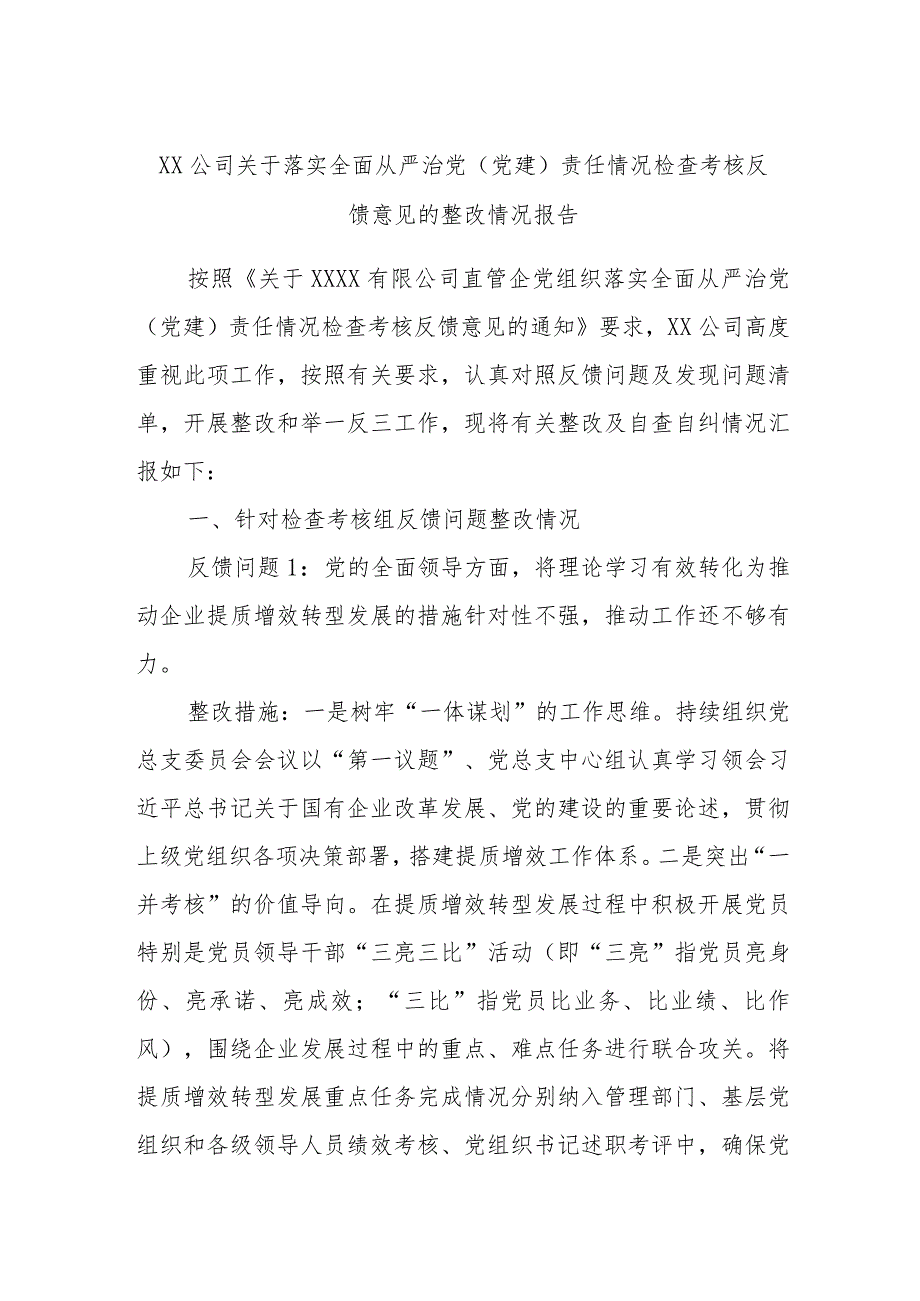 XX公司关于落实全面从严治党（党建）责任情况检查考核反馈意见的整改情况报告

按照《关于XXXX有限公司直管企党组织落实全面从严治党（党建）责任情况检查考核反馈意见的通知》要求，XX公司高度重视此项工作，按照有关要求，认真对照反馈问题及发现问题清单，开展整改和举一反三工作，现将有关整改及自查自纠情况汇报如下：

一、针对检查考核组反馈问题整改情况

反馈问题1：党的全面领导方面，将理论学习有效转化为推动企业提质增效转型发展的措施针对性不强，推动工作还不够有力。

整改措施：一是树牢“一体谋划”的工作思维。持续组织党总支委员会会议以“第一议题”、党总支中心组认真学习领会习近平总书记关于国有企业改革发展、党的建设的重要论述，贯彻上级党组织各项决策部署，搭建提质增效工作体系。二是突出“一并考核”的价值导向。在提质增效转型发展过程中积极开展党员特别是党员领导干部“三亮三比”活动（即“三亮”指党员亮身份、亮承诺、亮成效；“三比”指党员比业务、比业绩、比作风），围绕企业发展过程中的重点、难点任务进行联合攻关。将提质增效转型发展重点任务完成情况分别纳入管理部门、基层党组织和各级领导人员绩效考核、党组织书记述职考评中，确保党